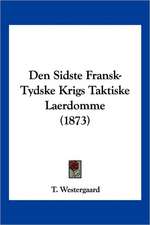 Den Sidste Fransk-Tydske Krigs Taktiske Laerdomme (1873)

T. Westergaard